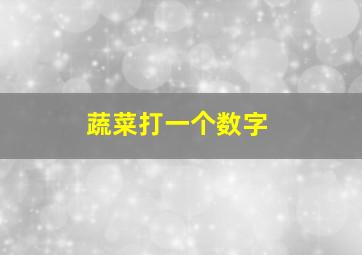 蔬菜打一个数字